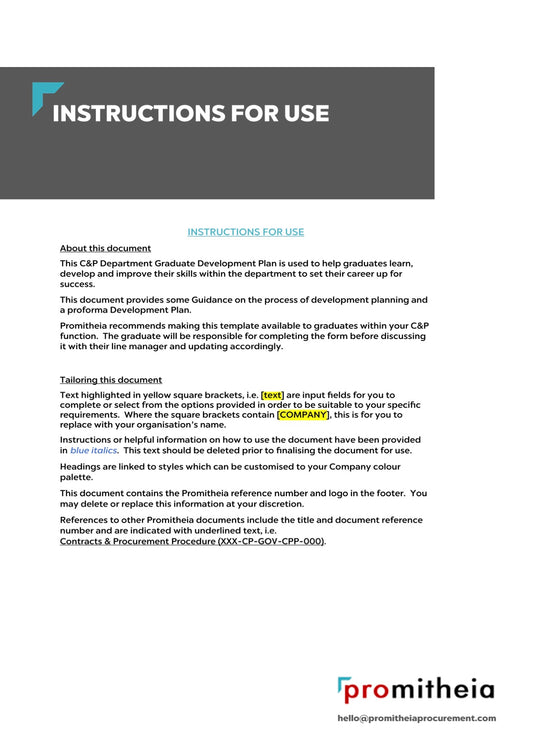 INSTRUCTIONS FOR USE

INSTRUCTIONS FOR USE

About this document

This C&P Department Graduate Development Plan is used to help graduates learn, develop and improve their skills within the department to set their career up for success.

This document provides some Guidance on the process of development planning and a proforma Development Plan.

Promitheia recommends making this template available to graduates within your C&P function. The graduate will be responsible for completing the form before discussing it with their line manager and updating accordingly.

Tailoring this document

Text highlighted in yellow square brackets, i.e. [text] are input fields for you to complete or select from the options provided in order to be suitable to your specific requirements. Where the square brackets contain [COMPANY], this is for you to replace with your organisation's name.

Instructions or helpful information on how to use the document have been provided in blue italics. This text should be deleted prior to finalising the document for use.

Headings are linked to styles which can be customised to your Company colour palette.

This document contains the Promitheia reference number and logo in the footer. You may delete or replace this information at your discretion.

References to other Promitheia documents include the title and document reference number and are indicated with underlined text, i.e.
Contracts & Procurement Procedure (XXX-CP-GOV-CPP-000).

promitheia

hello@promitheiaprocurement.com